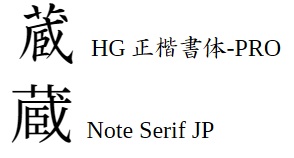 蔵 HG 正楷書体-PRO

蔵 Note Serif JP